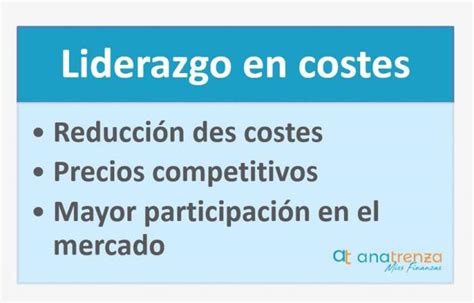 Liderazgo en costes

• Reducción des costes
• Precios competitivos
• Mayor participación en el mercado

at anatrenza
Miss Finanzas